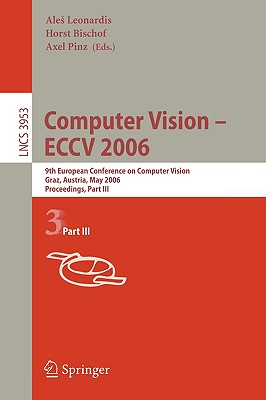 Aleš Leonardis
Horst Bischof
Axel Pinz (Eds.)

LNCS 3953

Computer Vision – ECCV 2006

9th European Conference on Computer Vision
Graz, Austria, May 2006
Proceedings, Part III

3 Part III

Springer